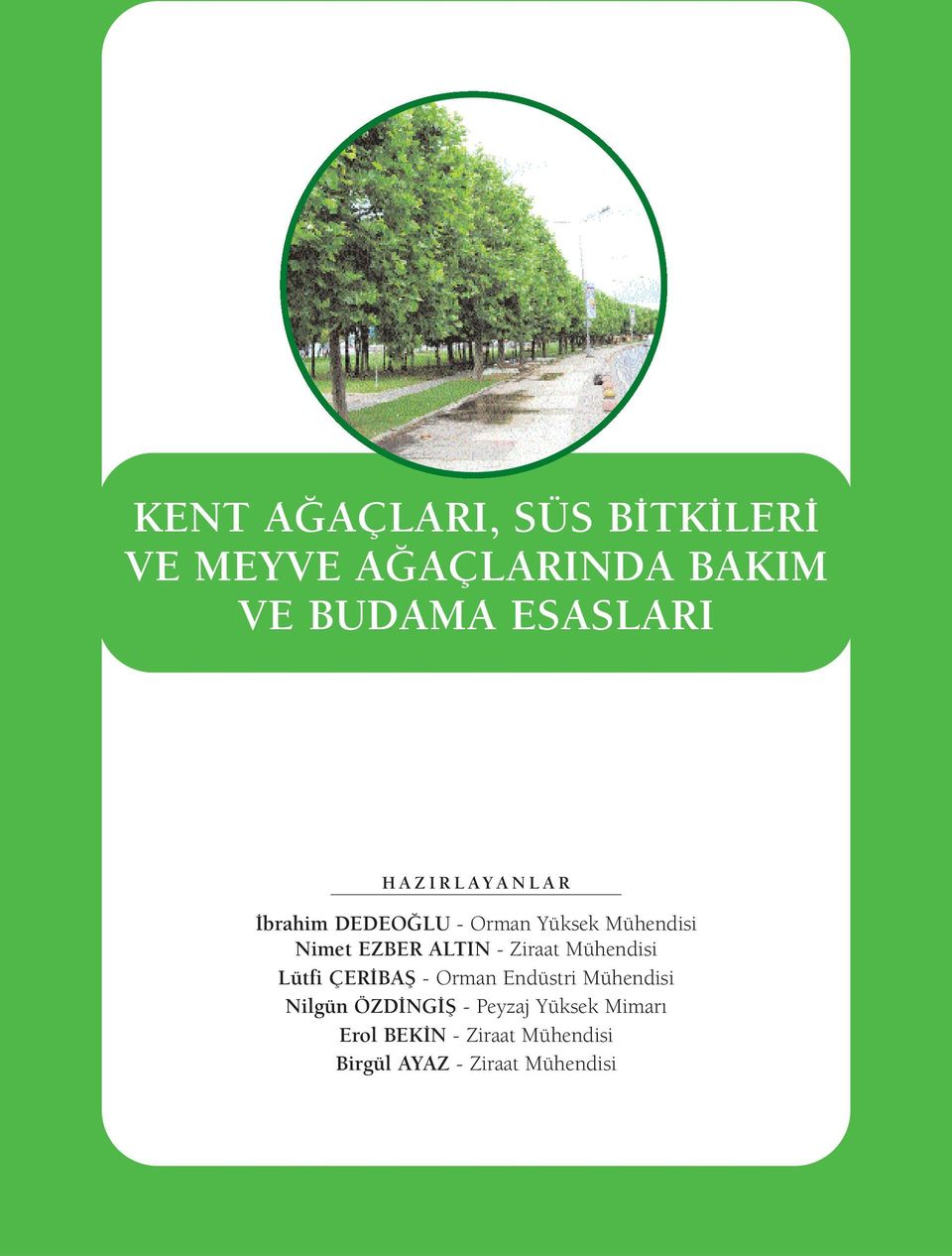 KENT AĞAÇLARI, SÜS BİTKİLERİ VE MEYVE AĞAÇLARINDA BAKIM VE BUDAMA ESASLARI

HAZIRLAYANLAR

İbrahim DEDEOĞLU - Orman Yüksek Mühendisi
Nimet EZBER ALTIN - Ziraat Mühendisi
Lütfi ÇERİBAŞ - Orman Endüstri Mühendisi
Nilgün ÖZDİNGİŞ - Peyzaj Yüksek Mimarı
Erol BEKİN - Ziraat Mühendisi
Birgül AYAZ - Ziraat Mühendisi